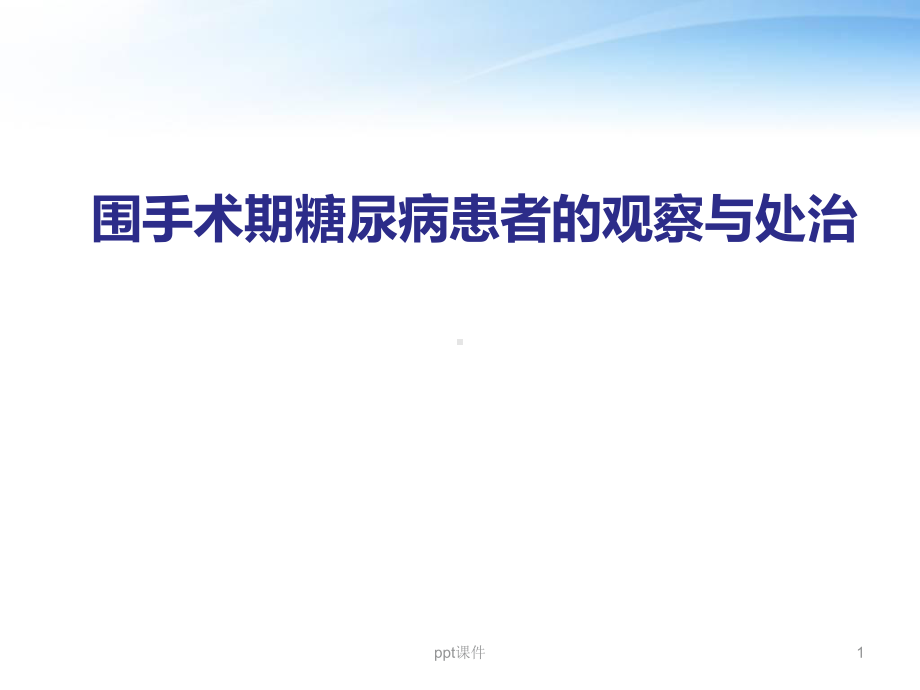 围手术期糖尿病患者的观察与处治

ppt课件

1